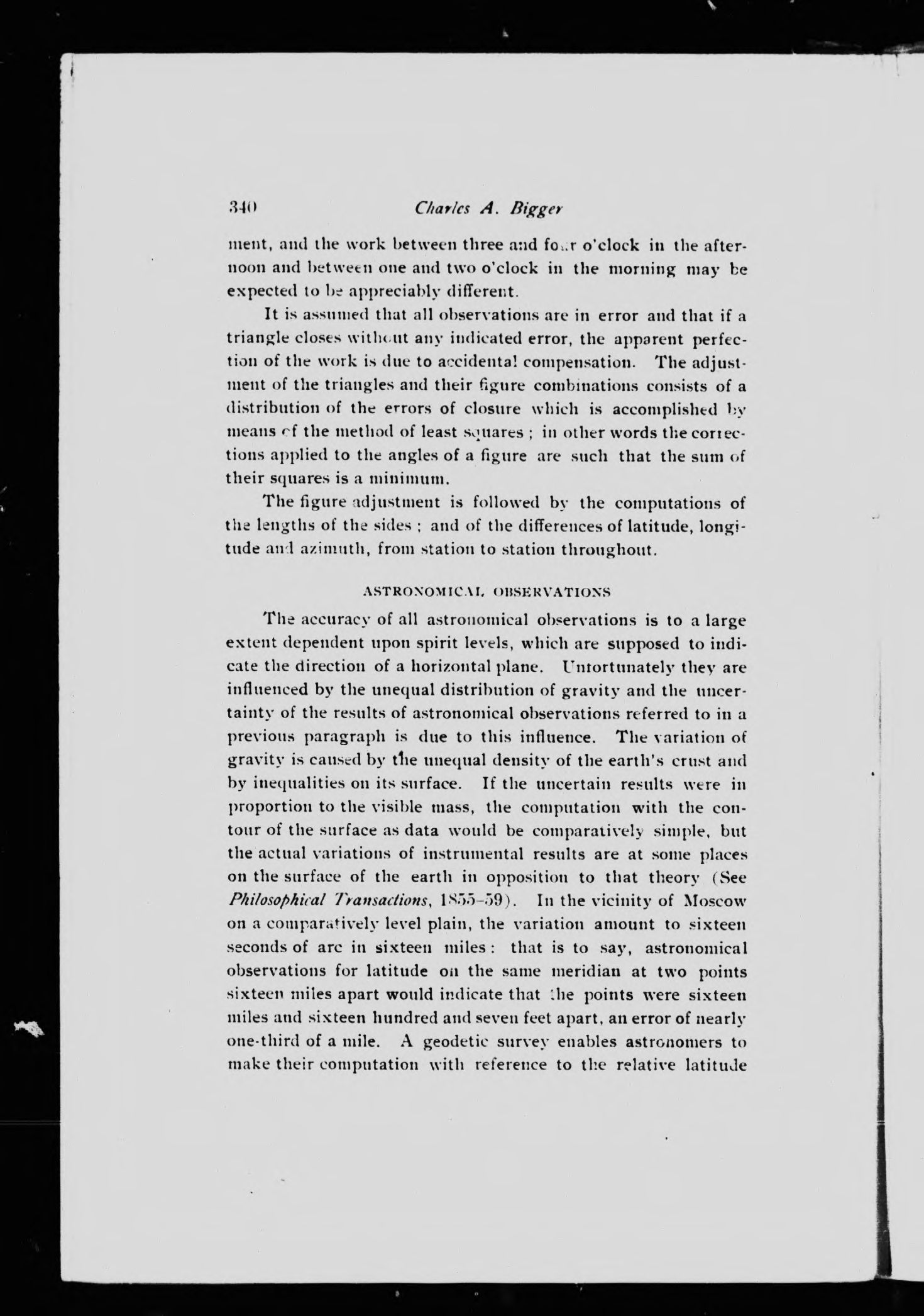 340 Charles A. Bigger

ment, and the work between three and four o'clock in the afternoon and between one and two o'clock in the morning may be expected to be appreciably different.

It is assumed that all observations are in error and that if a triangle closes without any indicated error, the apparent perfection of the work is due to accidental compensation. The adjustment of the triangles and their figure combinations consists of a distribution of the errors of closure which is accomplished by means of the method of least squares; in other words the corrections applied to the angles of a figure are such that the sum of their squares is a minimum.

The figure adjustment is followed by the computations of the lengths of the sides; and of the differences of latitude, longitude and azimuth, from station to station throughout.

ASTRONOMICAL OBSERVATIONS

The accuracy of all astronomical observations is to a large extent dependent upon spirit levels, which are supposed to indicate the direction of a horizontal plane. Unfortunately they are influenced by the unequal distribution of gravity and the uncertainty of the results of astronomical observations referred to in a previous paragraph is due to this influence. The variation of gravity is caused by the unequal density of the earth's crust and by inequalities on its surface. If the uncertain results were in proportion to the visible mass, the computation with the contour of the surface as data would be comparatively simple, but the actual variations of instrumental results are at some places on the surface of the earth in opposition to that theory (See Philosophical Transactions, 1855-59). In the vicinity of Moscow on a comparatively level plain, the variation amount to sixteen seconds of arc in sixteen miles: that is to say, astronomical observations for latitude on the same meridian at two points sixteen miles apart would indicate that the points were sixteen miles and sixteen hundred and seven feet apart, an error of nearly one-third of a mile. A geodetic survey enables astronomers to make their computation with reference to the relative latitude